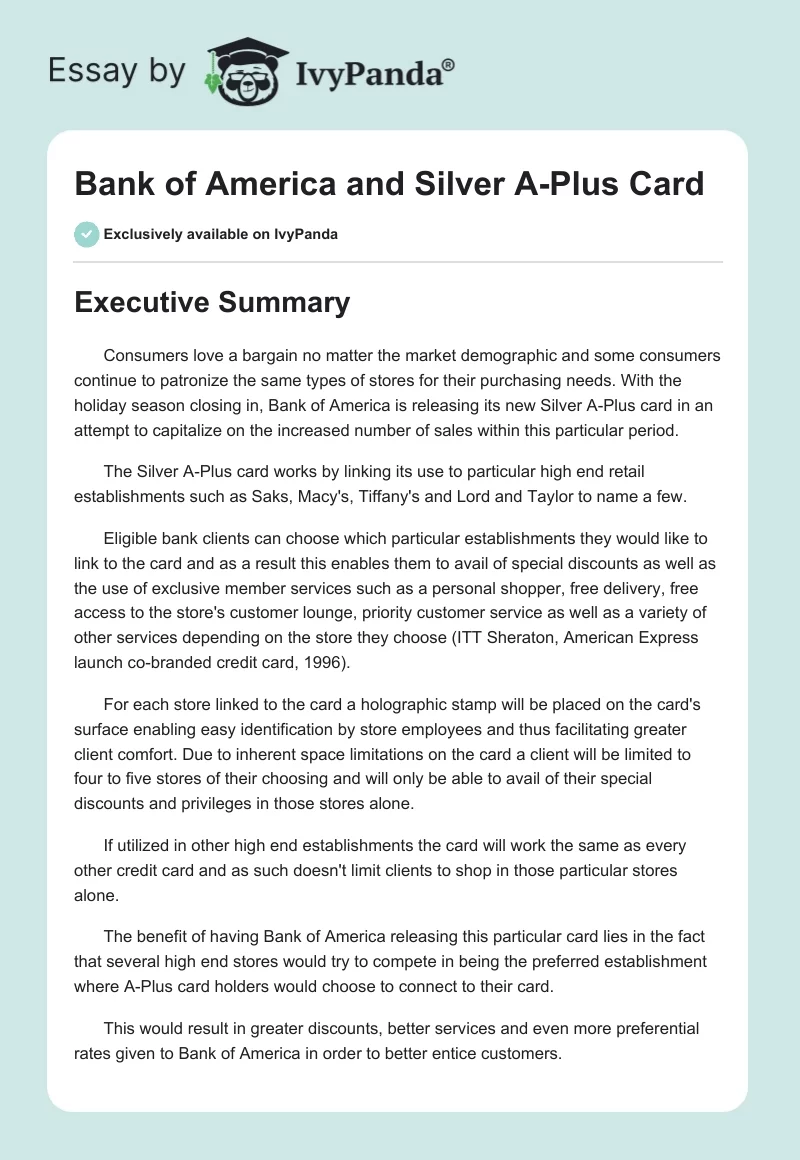 Essay by IvyPanda®

Bank of America and Silver A-Plus Card

Exclusively available on IvyPanda

Executive Summary

Consumers love a bargain no matter the market demographic and some consumers continue to patronize the same types of stores for their purchasing needs. With the holiday season closing in, Bank of America is releasing its new Silver A-Plus card in an attempt to capitalize on the increased number of sales within this particular period.

The Silver A-Plus card works by linking its use to particular high end retail establishments such as Saks, Macy's, Tiffany's and Lord and Taylor to name a few.

Eligible bank clients can choose which particular establishments they would like to link to the card and as a result this enables them to avail of special discounts as well as the use of exclusive member services such as a personal shopper, free delivery, free access to the store's customer lounge, priority customer service as well as a variety of other services depending on the store they choose (ITT Sheraton, American Express launch co-branded credit card, 1996).

For each store linked to the card a holographic stamp will be placed on the card's surface enabling easy identification by store employees and thus facilitating greater client comfort. Due to inherent space limitations on the card a client will be limited to four to five stores of their choosing and will only be able to avail of their special discounts and privileges in those stores alone.

If utilized in other high end establishments the card will work the same as every other credit card and as such doesn't limit clients to shop in those particular stores alone.

The benefit of having Bank of America releasing this particular card lies in the fact that several high end stores would try to compete in being the preferred establishment where A-Plus card holders would choose to connect to their card.

This would result in greater discounts, better services and even more preferential rates given to Bank of America in order to better entice customers.